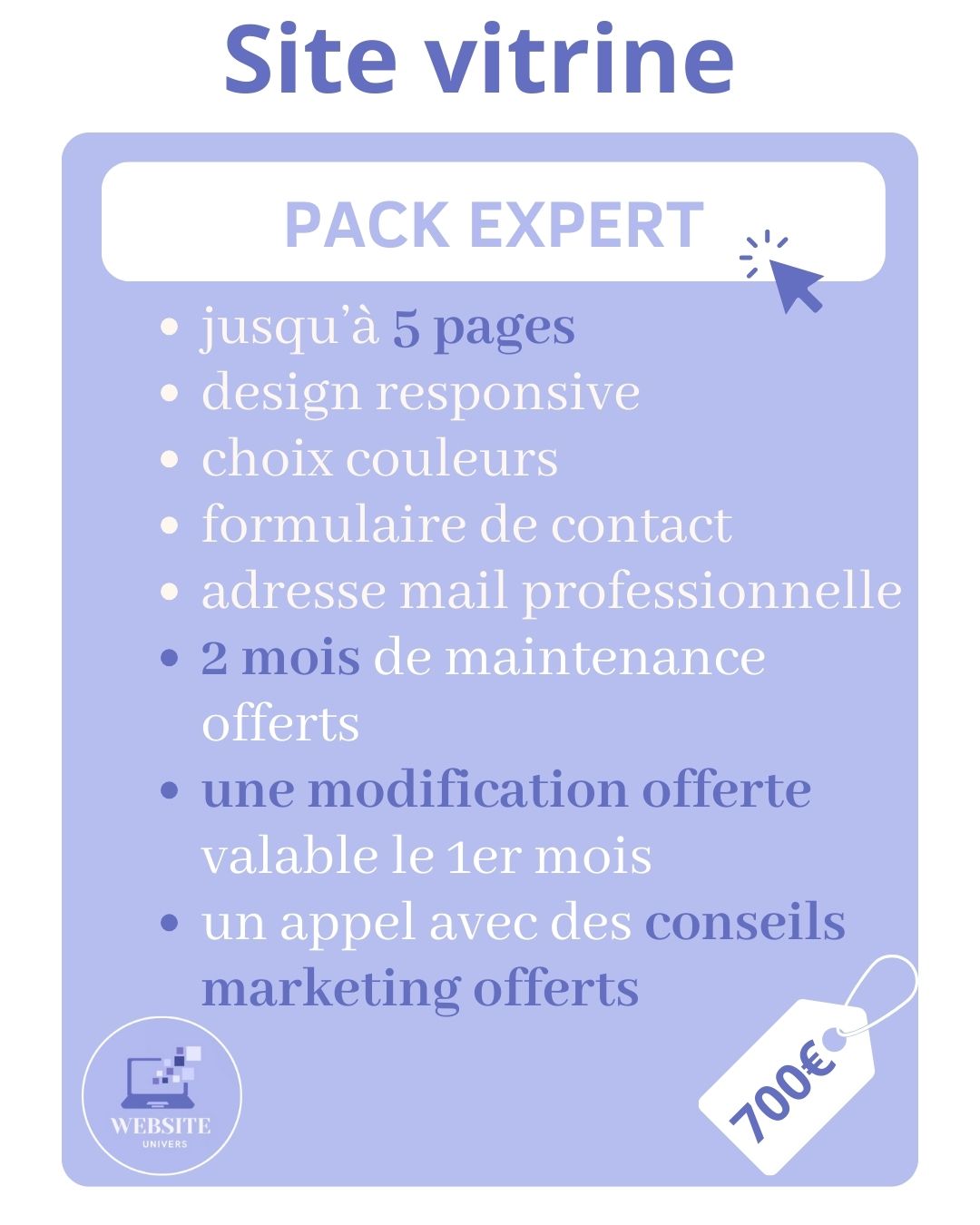 Site vitrine

PACK EXPERT

• jusqu'à 5 pages
• design responsive
• choix couleurs
• formulaire de contact
• adresse mail professionnelle
• 2 mois de maintenance offerts
• une modification offerte valable le 1er mois
• un appel avec des conseils marketing offerts

WEBSITE
UNIVERS

700€